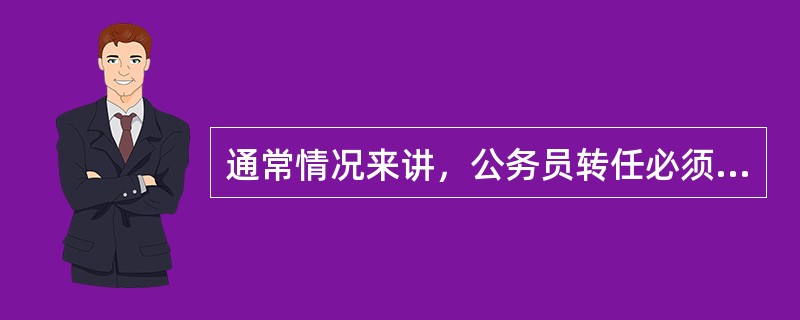 通常情况来讲，公务员转任必须...